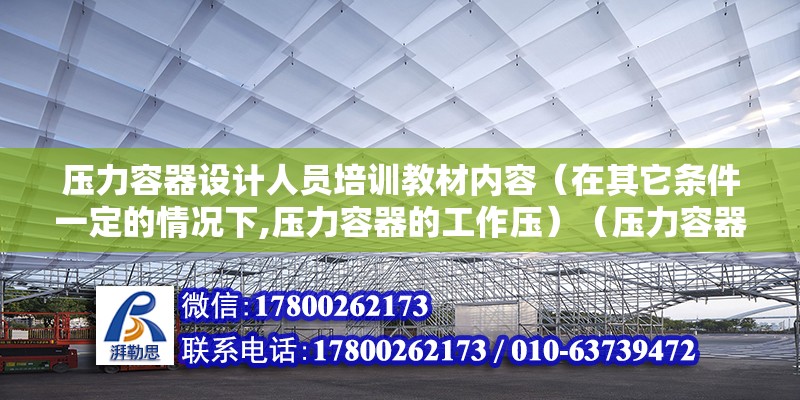 压力容器设计人员培训教材内容（在其它条件一定的情况下,压力容器的工作压）（压力容器

湃勒思

微信:17800262173

联系电话:17800262173 / 010-63739472